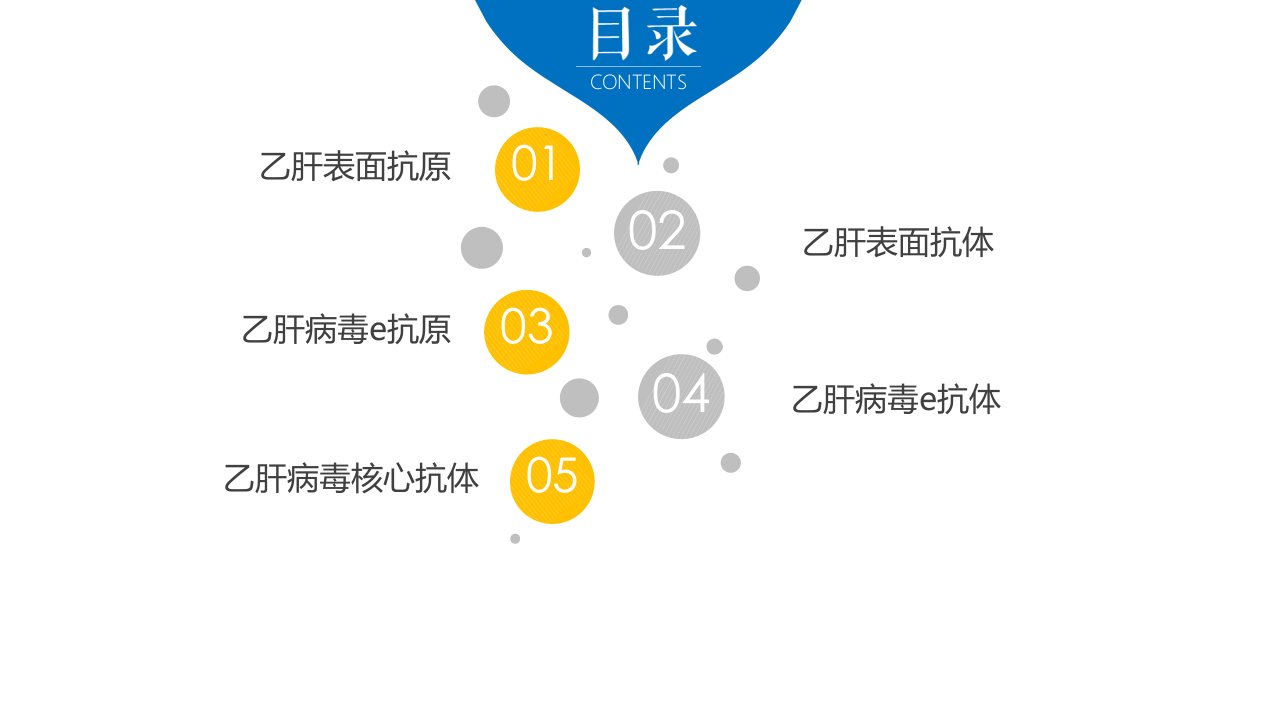 目录
CONTENTS

乙肝表面抗原 01

02 乙肝表面抗体

乙肝病毒e抗原 03

04 乙肝病毒e抗体

乙肝病毒核心抗体 05